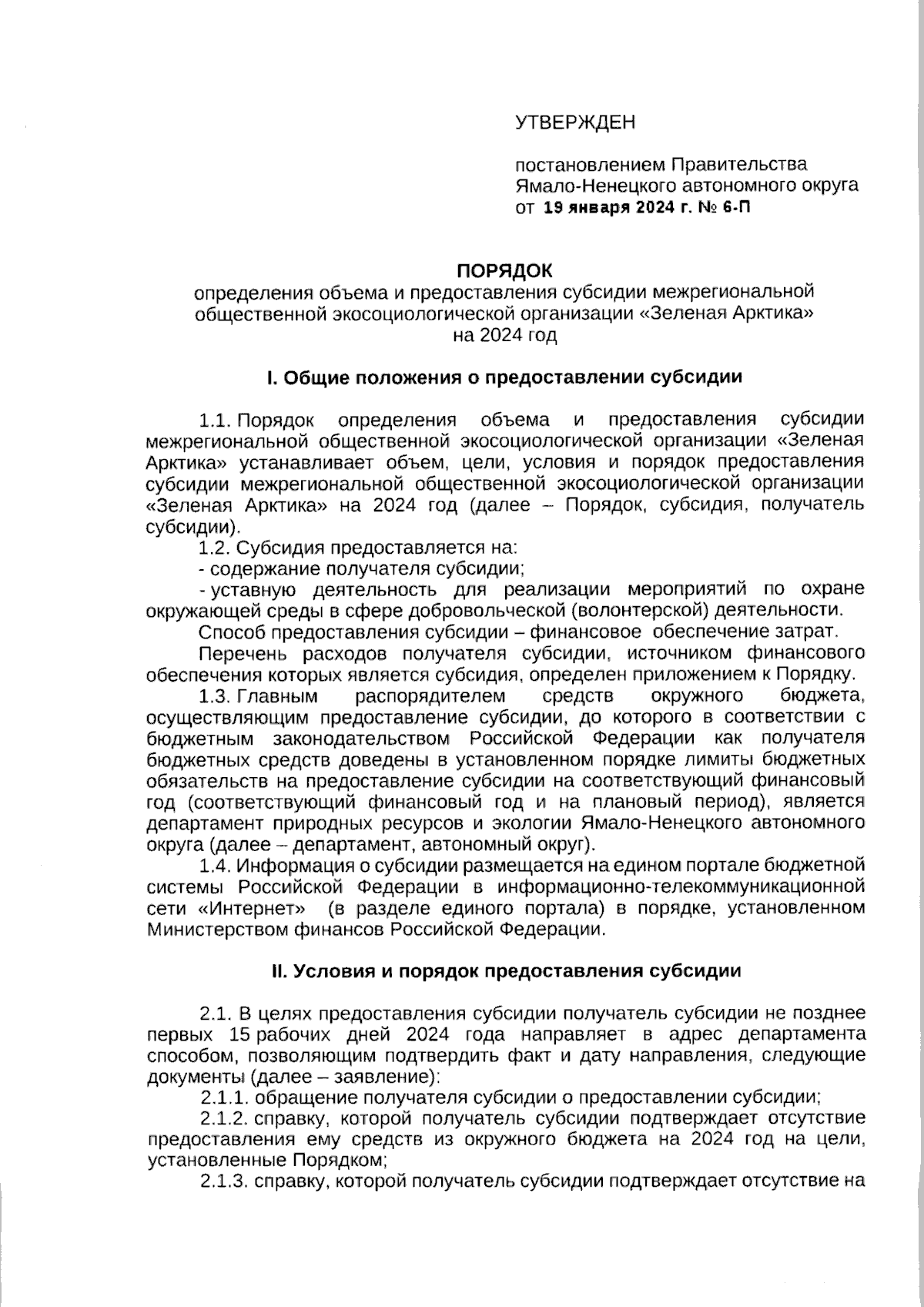 УТВЕРЖДЕН

постановлением Правительства Ямало-Ненецкого автономного округа от 19 января 2024 г. № 6-П

ПОРЯДОК
определения объема и предоставления субсидии межрегиональной общественной экосоциологической организации «Зеленая Арктика» на 2024 год

I. Общие положения о предоставлении субсидии

1.1. Порядок определения объема и предоставления субсидии межрегиональной общественной экосоциологической организации «Зеленая Арктика» устанавливает объем, цели, условия и порядок предоставления субсидии межрегиональной общественной экосоциологической организации «Зеленая Арктика» на 2024 год (далее – Порядок, субсидия, получатель субсидии).

1.2. Субсидия предоставляется на:
- содержание получателя субсидии;
- уставную деятельность для реализации мероприятий по охране окружающей среды в сфере добровольческой (волонтерской) деятельности.
Способ предоставления субсидии – финансовое обеспечение затрат.
Перечень расходов получателя субсидии, источником финансового обеспечения которых является субсидия, определен приложением к Порядку.

1.3. Главным распорядителем средств окружного бюджета, осуществляющим предоставление субсидии, до которого в соответствии с бюджетным законодательством Российской Федерации как получателя бюджетных средств доведены в установленном порядке лимиты бюджетных обязательств на предоставление субсидии на соответствующий финансовый год (соответствующий финансовый год и на плановый период), является департамент природных ресурсов и экологии Ямало-Ненецкого автономного округа (далее – департамент, автономный округ).

1.4. Информация о субсидии размещается на едином портале бюджетной системы Российской Федерации в информационно-телекоммуникационной сети «Интернет» (в разделе единого портала) в порядке, установленном Министерством финансов Российской Федерации.

II. Условия и порядок предоставления субсидии

2.1. В целях предоставления субсидии получатель субсидии не позднее первых 15 рабочих дней 2024 года направляет в адрес департамента способом, позволяющим подтвердить факт и дату направления, следующие документы (далее – заявление):
2.1.1. обращение получателя субсидии о предоставлении субсидии;
2.1.2. справку, которой получатель субсидии подтверждает отсутствие предоставления ему средств из окружного бюджета на 2024 год на цели, установленные Порядком;
2.1.3. справку, которой получатель субсидии подтверждает отсутствие на